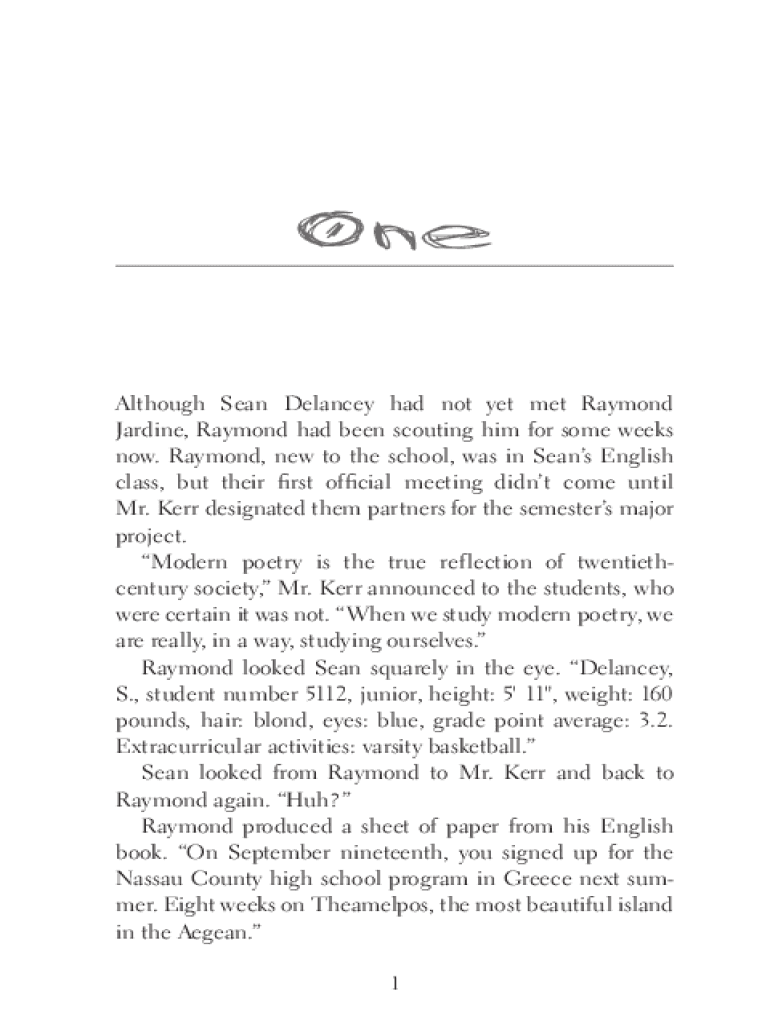 One

Although Sean Delancey had not yet met Raymond Jardine, Raymond had been scouting him for some weeks now. Raymond, new to the school, was in Sean's English class, but their first official meeting didn't come until Mr. Kerr designated them partners for the semester's major project.

"Modern poetry is the true reflection of twentieth-century society," Mr. Kerr announced to the students, who were certain it was not. "When we study modern poetry, we are really, in a way, studying ourselves."

Raymond looked Sean squarely in the eye. "Delancey, S., student number 5112, junior, height: 5' 11", weight: 160 pounds, hair: blond, eyes: blue, grade point average: 3.2. Extracurricular activities: varsity basketball."

Sean looked from Raymond to Mr. Kerr and back to Raymond again. "Huh?"

Raymond produced a sheet of paper from his English book. "On September nineteenth, you signed up for the Nassau County high school program in Greece next summer. Eight weeks on Theamelpos, the most beautiful island in the Aegean."

1